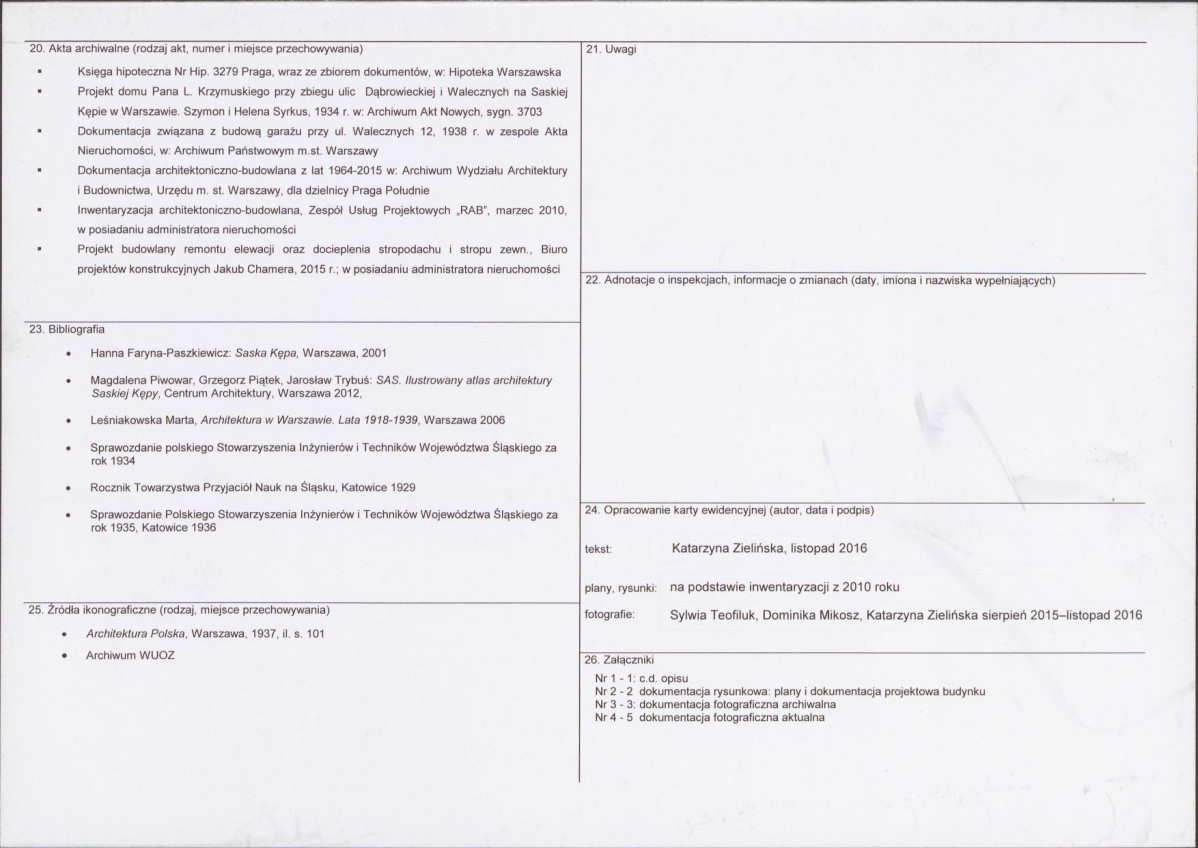 20. Akta archiwalne (rodzaj akt, numer i miejsce przechowywania)

• Księga hipoteczna Nr Hip. 3279 Praga, wraz ze zbiorem dokumentów, w: Hipoteka Warszawska
• Projekt domu Pana L. Krzymuskiego przy zbiegu ulic Dąbrowieckiej i Walecznych na Saskiej Kępie w Warszawie. Szymon i Helena Syrkus, 1934 r. w: Archiwum Akt Nowych, sygn. 3703
• Dokumentacja związana z budową garażu przy ul. Walecznych 12, 1938 r. w zespole Akta Nieruchomości, w: Archiwum Państwowym m.st. Warszawy
• Dokumentacja architektoniczno-budowlana z lat 1964-2015 w: Archiwum Wydziału Architektury i Budownictwa, Urzędu m. st. Warszawy, dla dzielnicy Praga Południe
• Inwentaryzacja architektoniczno-budowlana, Zespół Usług Projektowych „RAB", marzec 2010, w posiadaniu administratora nieruchomości
• Projekt budowlany remontu elewacji oraz docieplenia stropodachu i stropu zewn., Biuro projektów konstrukcyjnych Jakub Chamera, 2015 r.; w posiadaniu administratora nieruchomości

23. Bibliografia

• Hanna Faryna-Paszkiewicz: Saska Kępa, Warszawa, 2001
• Magdalena Piwowar, Grzegorz Piątek, Jarosław Trybuś: SAS. Ilustrowany atlas architektury Saskiej Kępy, Centrum Architektury, Warszawa 2012,
• Leśniakowska Marta, Architektura w Warszawie. Lata 1918-1939, Warszawa 2006
• Sprawozdanie polskiego Stowarzyszenia Inżynierów i Techników Województwa Śląskiego za rok 1934
• Rocznik Towarzystwa Przyjaciół Nauk na Śląsku, Katowice 1929
• Sprawozdanie Polskiego Stowarzyszenia Inżynierów i Techników Województwa Śląskiego za rok 1935, Katowice 1936

25. Źródła ikonograficzne (rodzaj, miejsce przechowywania)

• Architektura Polska, Warszawa, 1937, il. s. 101
• Archiwum WUOZ

21. Uwagi

22. Adnotacje o inspekcjach, informacje o zmianach (daty, imiona i nazwiska wypełniających)

24. Opracowanie karty ewidencyjnej (autor, data i podpis)

tekst: Katarzyna Zielińska, listopad 2016

plany, rysunki: na podstawie inwentaryzacji z 2010 roku

fotografie: Sylwia Teofiluk, Dominika Mikosz, Katarzyna Zielińska sierpień 2015–listopad 2016

26. Załączniki

Nr 1 - 1: c.d. opisu
Nr 2 - 2 dokumentacja rysunkowa: plany i dokumentacja projektowa budynku
Nr 3 - 3: dokumentacja fotograficzna archiwalna
Nr 4 - 5 dokumentacja fotograficzna aktualna